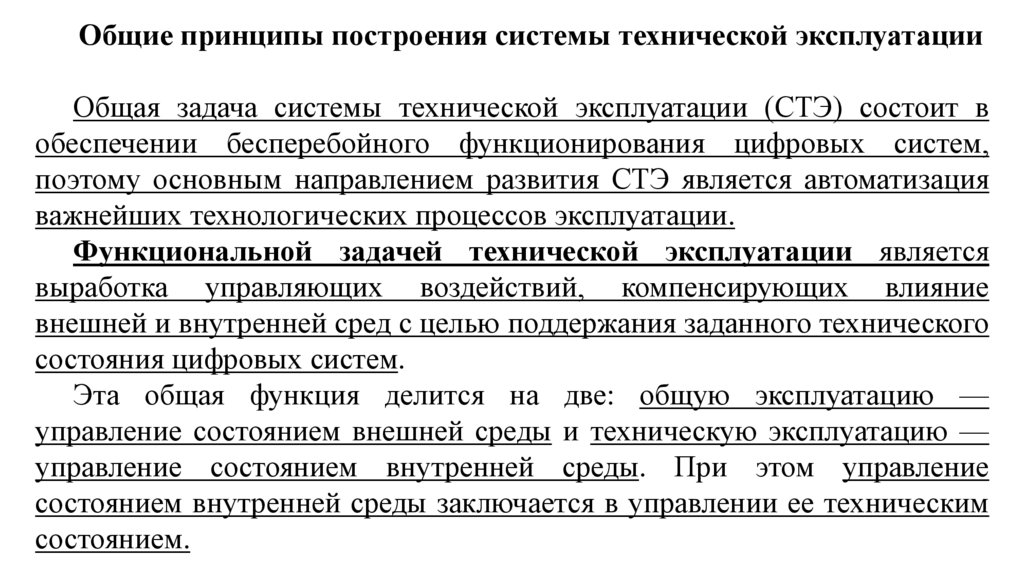 Общие принципы построения системы технической эксплуатации

Общая задача системы технической эксплуатации (СТЭ) состоит в обеспечении бесперебойного функционирования цифровых систем, поэтому основным направлением развития СТЭ является автоматизация важнейших технологических процессов эксплуатации.

Функциональной задачей технической эксплуатации является выработка управляющих воздействий, компенсирующих влияние внешней и внутренней сред с целью поддержания заданного технического состояния цифровых систем.

Эта общая функция делится на две: общую эксплуатацию — управление состоянием внешней среды и техническую эксплуатацию — управление состоянием внутренней среды. При этом управление состоянием внутренней среды заключается в управлении ее техническим состоянием.